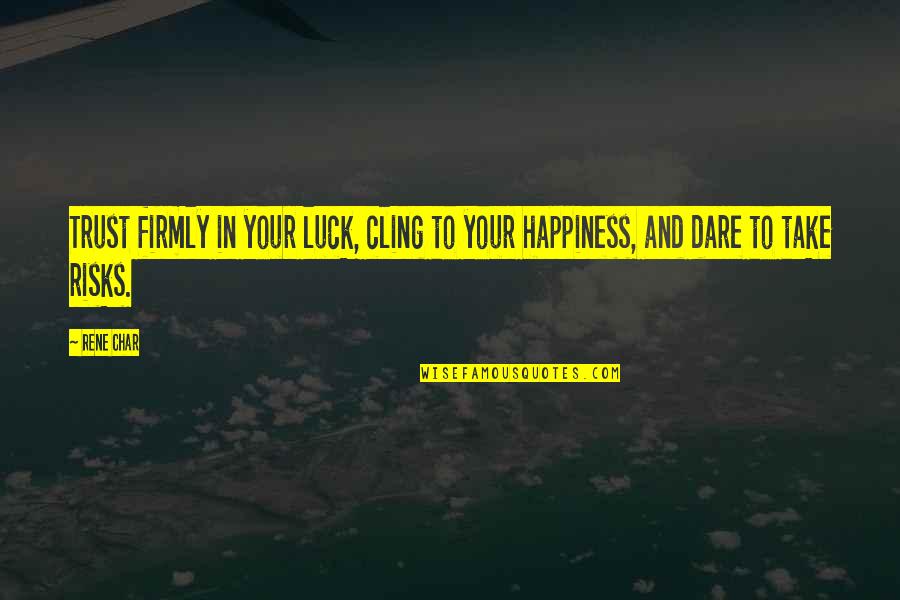 TRUST FIRMLY IN YOUR LUCK, CLING TO YOUR HAPPINESS, AND DARE TO TAKE RISKS.

— RENE CHAR

WISEFAMOUSQUOTES.COM